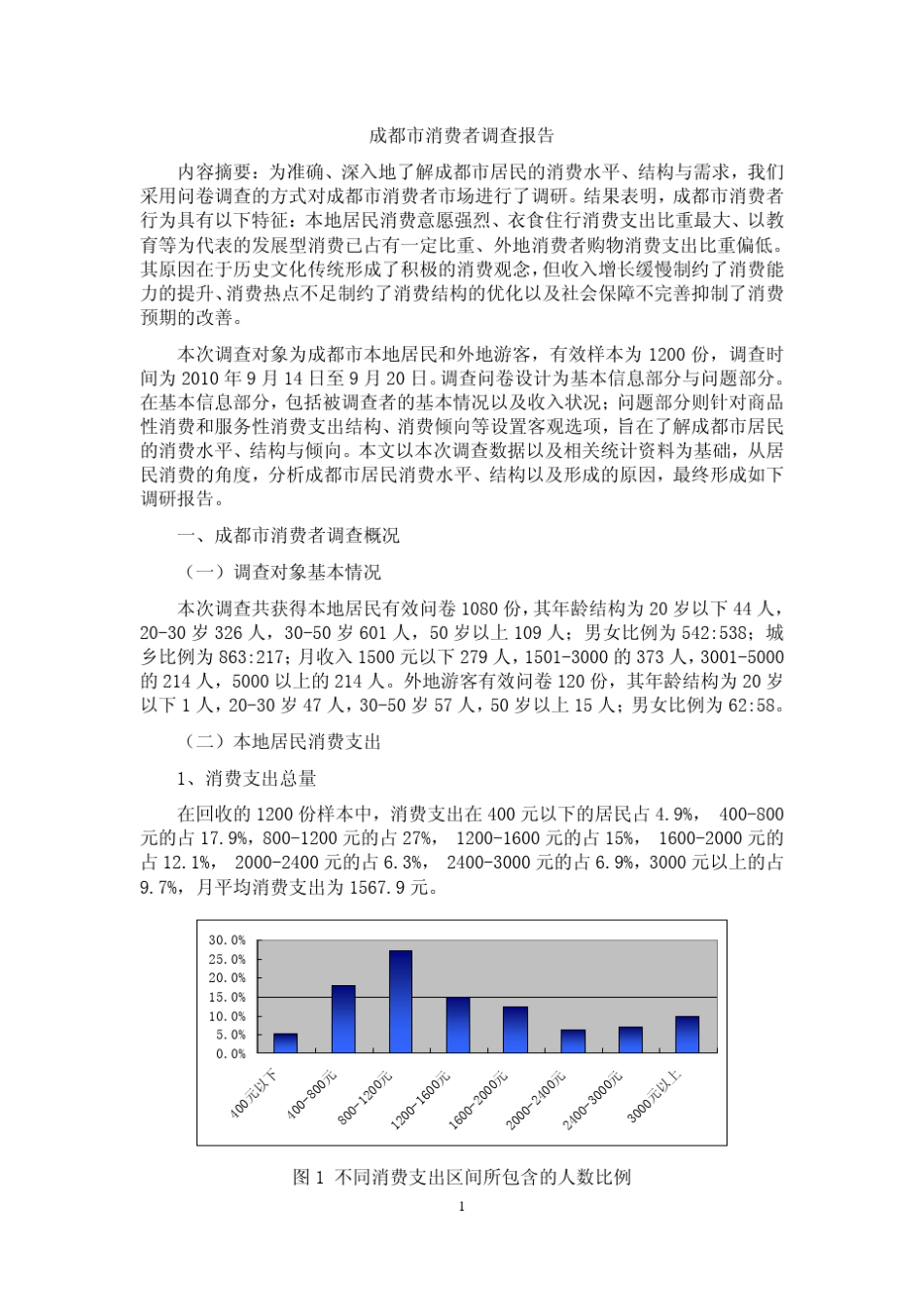 成都市消费者调查报告

内容摘要：为准确、深入地了解成都市居民的消费水平、结构与需求，我们采用问卷调查的方式对成都市消费者市场进行了调研。结果表明，成都市消费者行为具有以下特征：本地居民消费意愿强烈、衣食住行消费支出比重最大、以教育等为代表的发展型消费已占有一定比重、外地消费者购物消费支出比重偏低。其原因在于历史文化传统形成了积极的消费观念，但收入增长缓慢制约了消费能力的提升、消费热点不足制约了消费结构的优化以及社会保障不完善抑制了消费预期的改善。

本次调查对象为成都市本地居民和外地游客，有效样本为 1200 份，调查时间为 2010 年 9 月 14 日至 9 月 20 日。调查问卷设计为基本信息部分与问题部分。在基本信息部分，包括被调查者的基本情况以及收入状况；问题部分则针对商品性消费和服务性消费支出结构、消费倾向等设置客观选项，旨在了解成都市居民的消费水平、结构与倾向。本文以本次调查数据以及相关统计资料为基础，从居民消费的角度，分析成都市居民消费水平、结构以及形成的原因，最终形成如下调研报告。

一、成都市消费者调查概况

（一）调查对象基本情况

本次调查共获得本地居民有效问卷 1080 份，其年龄结构为 20 岁以下 44 人，20-30 岁 326 人，30-50 岁 601 人，50 岁以上 109 人；男女比例为 542:538；城乡比例为 863:217；月收入 1500 元以下 279 人，1501-3000 的 373 人，3001-5000 的 214 人，5000 以上的 214 人。外地游客有效问卷 120 份，其年龄结构为 20 岁以下 1 人，20-30 岁 47 人，30-50 岁 57 人，50 岁以上 15 人；男女比例为 62:58。

（二）本地居民消费支出

1、消费支出总量

在回收的 1200 份样本中，消费支出在 400 元以下的居民占 4.9%， 400-800 元的占 17.9%，800-1200 元的占 27%， 1200-1600 元的占 15%， 1600-2000 元的占 12.1%， 2000-2400 元的占 6.3%， 2400-3000 元的占 6.9%，3000 元以上的占 9.7%，月平均消费支出为 1567.9 元。

30.0%
25.0%
20.0%
15.0%
10.0%
5.0%
0.0%
400元以下
400-800元
800-1200元
1200-1600元
1600-2000元
2000-2400元
2400-3000元
3000元以上

图 1 不同消费支出区间所包含的人数比例

1